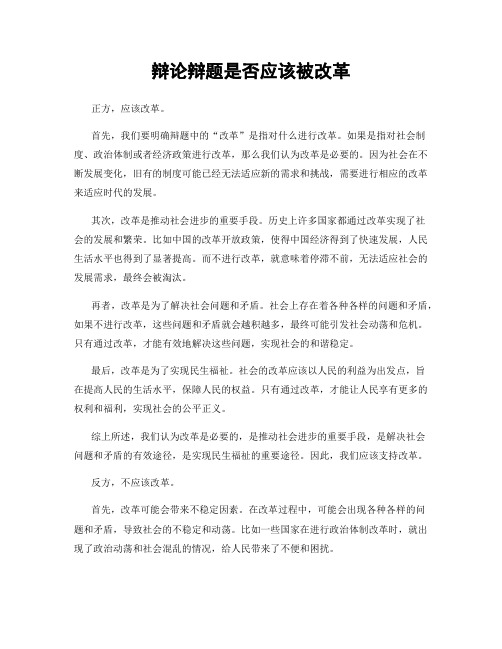 辩论辩题是否应该被改革

正方，应该改革。

首先，我们要明确辩题中的“改革”是指对什么进行改革。如果是指对社会制度、政治体制或者经济政策进行改革，那么我们认为改革是必要的。因为社会在不断发展变化，旧有的制度可能已经无法适应新的需求和挑战，需要进行相应的改革来适应时代的发展。

其次，改革是推动社会进步的重要手段。历史上许多国家都通过改革实现了社会的发展和繁荣。比如中国的改革开放政策，使得中国经济得到了快速发展，人民生活水平也得到了显著提高。而不进行改革，就意味着停滞不前，无法适应社会的发展需求，最终会被淘汰。

再者，改革是为了解决社会问题和矛盾。社会上存在着各种各样的问题和矛盾，如果不进行改革，这些问题和矛盾就会越积越多，最终可能引发社会动荡和危机。只有通过改革，才能有效地解决这些问题，实现社会的和谐稳定。

最后，改革是为了实现民生福祉。社会的改革应该以人民的利益为出发点，旨在提高人民的生活水平，保障人民的权益。只有通过改革，才能让人民享有更多的权利和福利，实现社会的公平正义。

综上所述，我们认为改革是必要的，是推动社会进步的重要手段，是解决社会问题和矛盾的有效途径，是实现民生福祉的重要途径。因此，我们应该支持改革。

反方，不应该改革。

首先，改革可能会带来不稳定因素。在改革过程中，可能会出现各种各样的问题和矛盾，导致社会的不稳定和动荡。比如一些国家在进行政治体制改革时，就出现了政治动荡和社会混乱的情况，给人民带来了不便和困扰。